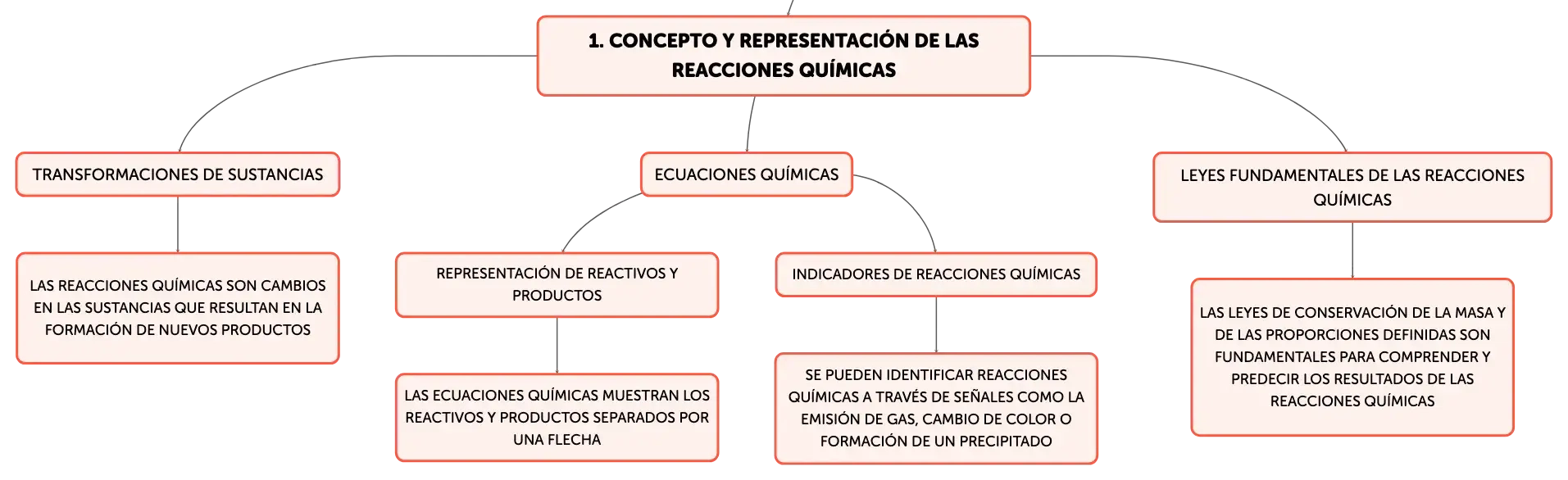 1. CONCEPTO Y REPRESENTACIÓN DE LAS REACCIONES QUÍMICAS

TRANSFORMACIONES DE SUSTANCIAS

LAS REACCIONES QUÍMICAS SON CAMBIOS EN LAS SUSTANCIAS QUE RESULTAN EN LA FORMACIÓN DE NUEVOS PRODUCTOS

ECUACIONES QUÍMICAS

REPRESENTACIÓN DE REACTIVOS Y PRODUCTOS

LAS ECUACIONES QUÍMICAS MUESTRAN LOS REACTIVOS Y PRODUCTOS SEPARADOS POR UNA FLECHA

INDICADORES DE REACCIONES QUÍMICAS

SE PUEDEN IDENTIFICAR REACCIONES QUÍMICAS A TRAVÉS DE SEÑALES COMO LA EMISIÓN DE GAS, CAMBIO DE COLOR O FORMACIÓN DE UN PRECIPITADO

LEYES FUNDAMENTALES DE LAS REACCIONES QUÍMICAS

LAS LEYES DE CONSERVACIÓN DE LA MASA Y DE LAS PROPORCIONES DEFINIDAS SON FUNDAMENTALES PARA COMPRENDER Y PREDECIR LOS RESULTADOS DE LAS REACCIONES QUÍMICAS